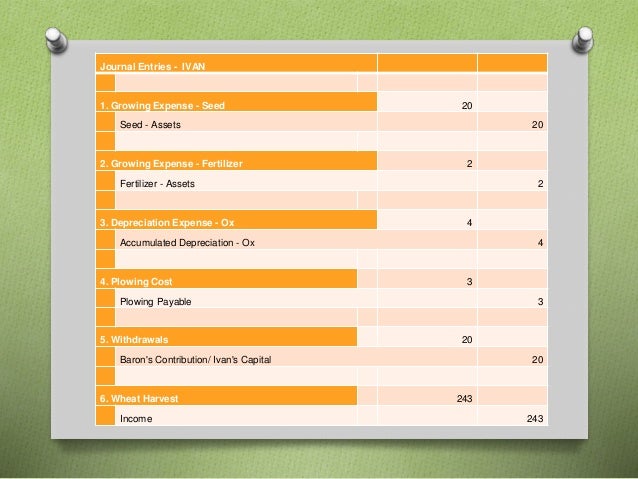 | Journal Entries - IVAN | | |
|---|---|---|
| | | |
| 1. Growing Expense - Seed | 20 | |
| Seed - Assets | | 20 |
| | | |
| 2. Growing Expense - Fertilizer | 2 | |
| Fertilizer - Assets | | 2 |
| | | |
| 3. Depreciation Expense - Ox | 4 | |
| Accumulated Depreciation - Ox | | 4 |
| | | |
| 4. Plowing Cost | 3 | |
| Plowing Payable | | 3 |
| | | |
| 5. Withdrawals | 20 | |
| Baron's Contribution/ Ivan's Capital | | 20 |
| | | |
| 6. Wheat Harvest | 243 | |
| Income | | 243 |